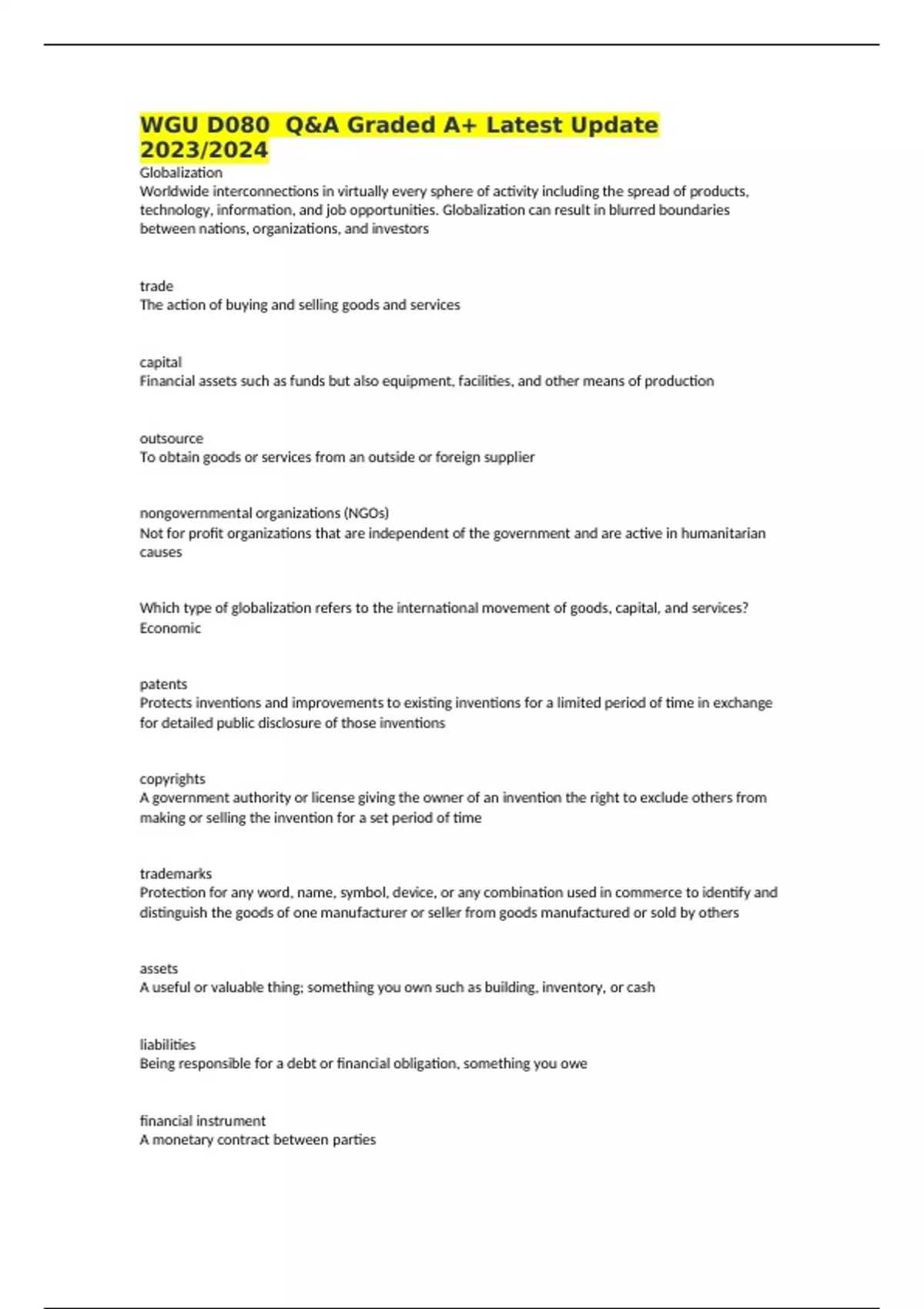 WGU D080  Q&A Graded A+ Latest Update 2023/2024

Globalization
Worldwide interconnections in virtually every sphere of activity including the spread of products, technology, information, and job opportunities. Globalization can result in blurred boundaries between nations, organizations, and investors

trade
The action of buying and selling goods and services

capital
Financial assets such as funds but also equipment, facilities, and other means of production

outsource
To obtain goods or services from an outside or foreign supplier

nongovernmental organizations (NGOs)
Not for profit organizations that are independent of the government and are active in humanitarian causes

Which type of globalization refers to the international movement of goods, capital, and services?
Economic

patents
Protects inventions and improvements to existing inventions for a limited period of time in exchange for detailed public disclosure of those inventions

copyrights
A government authority or license giving the owner of an invention the right to exclude others from making or selling the invention for a set period of time

trademarks
Protection for any word, name, symbol, device, or any combination used in commerce to identify and distinguish the goods of one manufacturer or seller from goods manufactured or sold by others

assets
A useful or valuable thing; something you own such as building, inventory, or cash

liabilities
Being responsible for a debt or financial obligation, something you owe

financial instrument
A monetary contract between parties